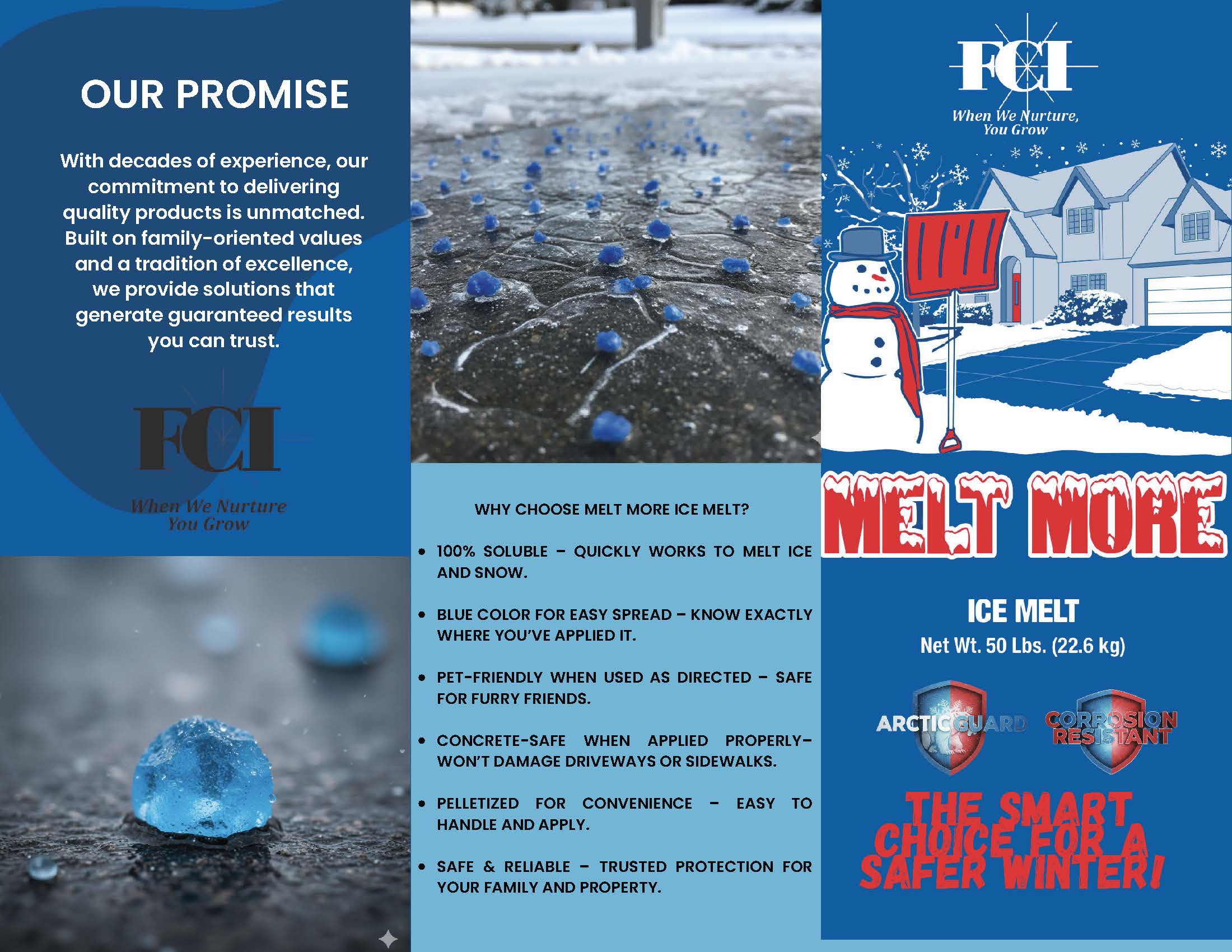 OUR PROMISE

With decades of experience, our commitment to delivering quality products is unmatched. Built on family-oriented values and a tradition of excellence, we provide solutions that generate guaranteed results you can trust.

FCI

When We Nurture You Grow

WHY CHOOSE MELT MORE ICE MELT?

• 100% SOLUBLE – QUICKLY WORKS TO MELT ICE AND SNOW.

• BLUE COLOR FOR EASY SPREAD – KNOW EXACTLY WHERE YOU'VE APPLIED IT.

• PET-FRIENDLY WHEN USED AS DIRECTED – SAFE FOR FURRY FRIENDS.

• CONCRETE-SAFE WHEN APPLIED PROPERLY– WON'T DAMAGE DRIVEWAYS OR SIDEWALKS.

• PELLETIZED FOR CONVENIENCE – EASY TO HANDLE AND APPLY.

• SAFE & RELIABLE – TRUSTED PROTECTION FOR YOUR FAMILY AND PROPERTY.

FCI

When We Nurture, You Grow

MELT MORE

ICE MELT

Net Wt. 50 Lbs. (22.6 kg)

ARCTIC GUARD

CORROSION RESISTANT

THE SMART CHOICE FOR A SAFER WINTER!